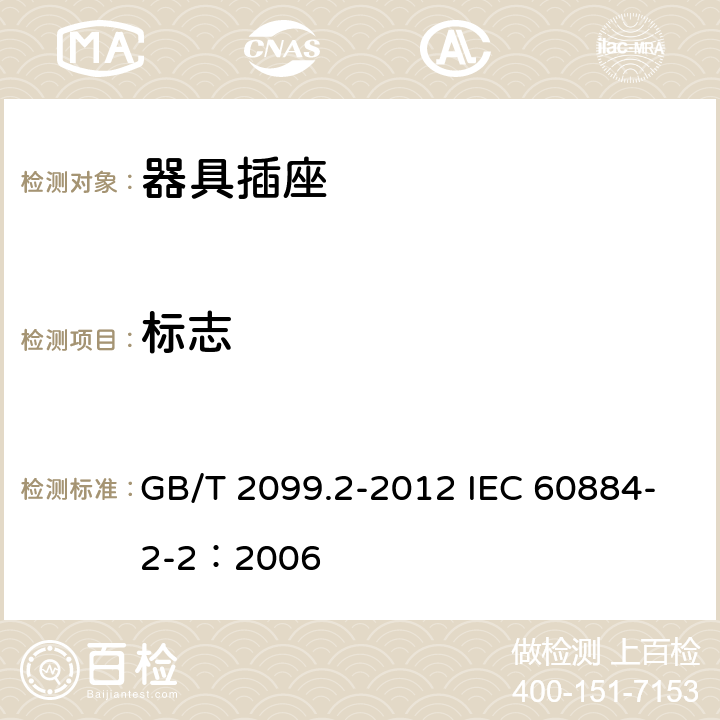 MA CNAS AC ilac-MRA

检测对象： 器具插座

检测项目： 标志

检测标准： GB/T 2099.2-2012 IEC 60884-2-2：2006

百检 Baijiantest.com

做检测 上百检
400-151-7153